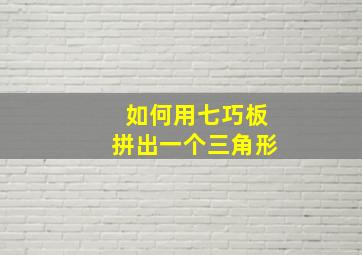 如何用七巧板
拼出一个三角形